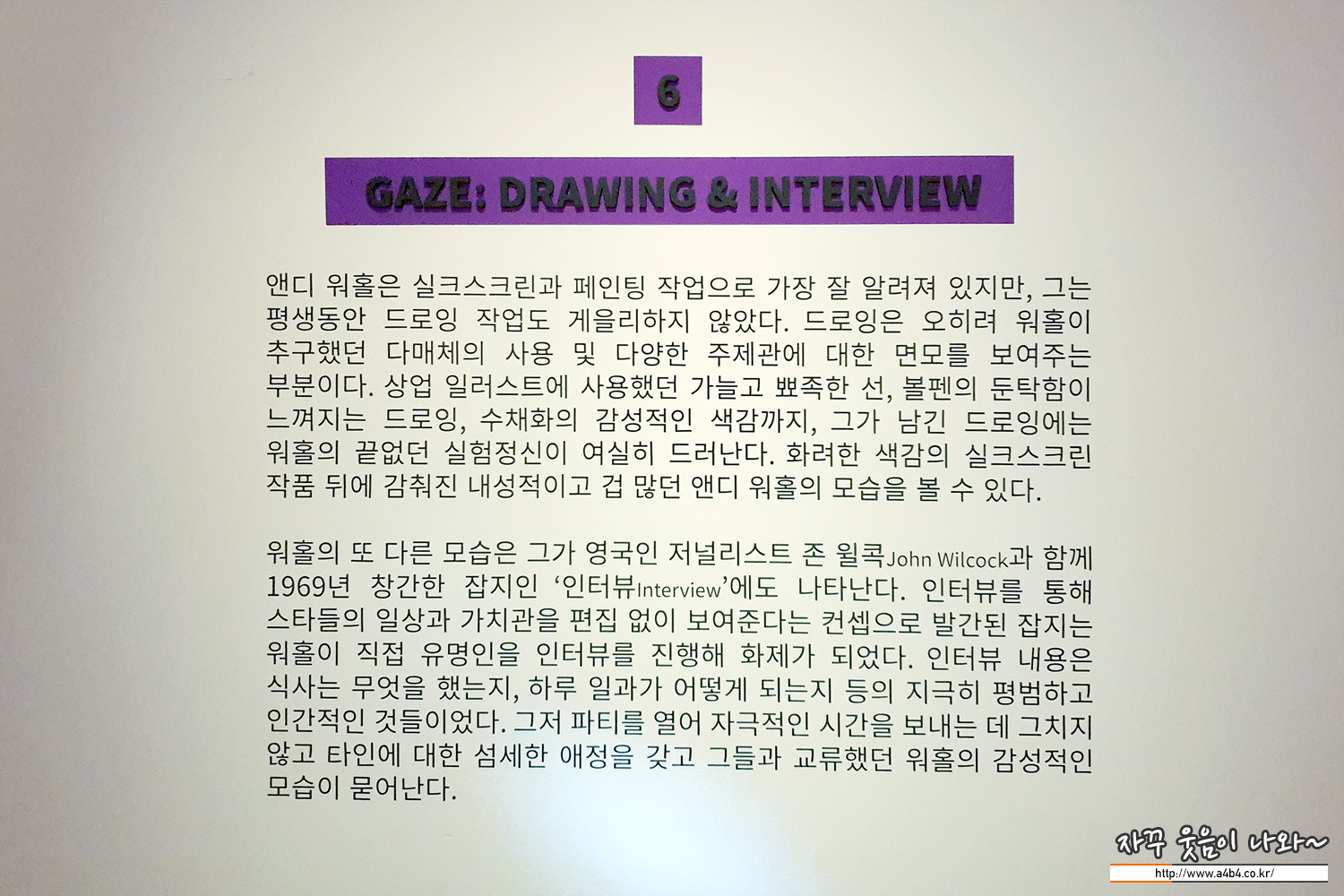 6

GAZE: DRAWING & INTERVIEW

앤디 워홀은 실크스크린과 페인팅 작업으로 가장 잘 알려져 있지만, 그는 평생동안 드로잉 작업도 게을리하지 않았다. 드로잉은 오히려 워홀이 추구했던 다매체의 사용 및 다양한 주제관에 대한 면모를 보여주는 부분이다. 상업 일러스트에 사용했던 가늘고 뾰족한 선, 볼펜의 둔탁함이 느껴지는 드로잉, 수채화의 감성적인 색감까지, 그가 남긴 드로잉에는 워홀의 끝없던 실험정신이 여실히 드러난다. 화려한 색감의 실크스크린 작품 뒤에 감춰진 내성적이고 겁 많던 앤디 워홀의 모습을 볼 수 있다.

워홀의 또 다른 모습은 그가 영국인 저널리스트 존 윌콕John Wilcock과 함께 1969년 창간한 잡지인 '인터뷰Interview'에도 나타난다. 인터뷰를 통해 스타들의 일상과 가치관을 편집 없이 보여준다는 컨셉으로 발간된 잡지는 워홀이 직접 유명인을 인터뷰를 진행해 화제가 되었다. 인터뷰 내용은 식사는 무엇을 했는지, 하루 일과가 어떻게 되는지 등의 지극히 평범하고 인간적인 것들이었다. 그저 파티를 열어 자극적인 시간을 보내는 데 그치지 않고 타인에 대한 섬세한 애정을 갖고 그들과 교류했던 워홀의 감성적인 모습이 묻어난다.

자꾸 웃음이 나와~
http://www.a4b4.co.kr/